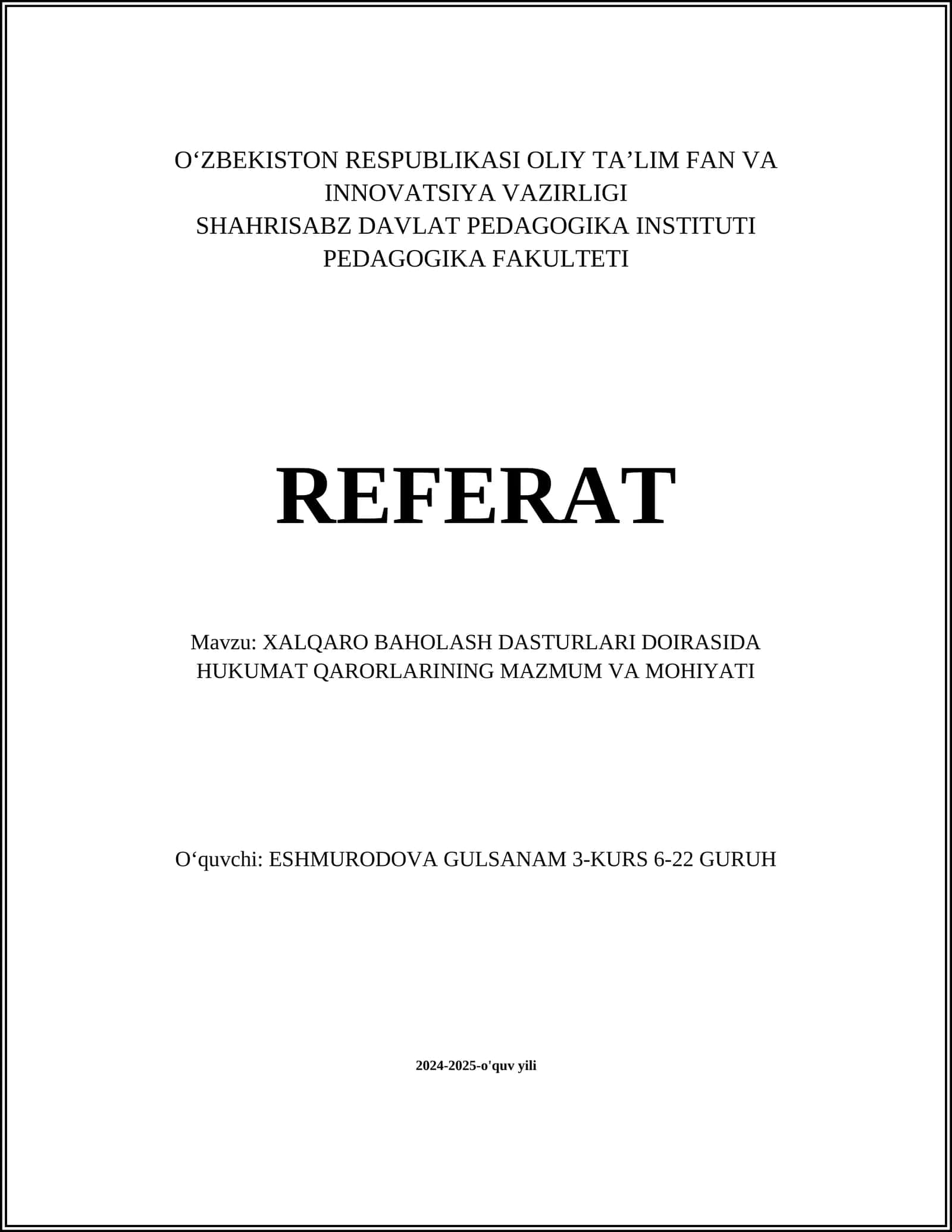 O‘ZBEKISTON RESPUBLIKASI OLIY TA’LIM FAN VA INNOVATSIYA VAZIRLIGI
SHAHRISABZ DAVLAT PEDAGOGIKA INSTITUTI
PEDAGOGIKA FAKULTETI

REFERAT

Mavzu: XALQARO BAHOLASH DASTURLARI DOIRASIDA HUKUMAT QARORLARINING MAZMUM VA MOHIYATI

O‘quvchi: ESHMURODOVA GULSANAM 3-KURS 6-22 GURUH

2024-2025-o'quv yili